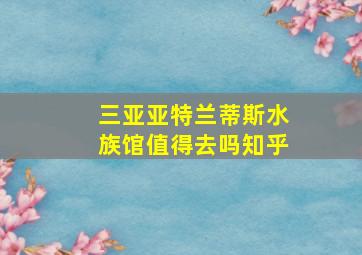 三亚亚特兰蒂斯水族馆值得去吗知乎